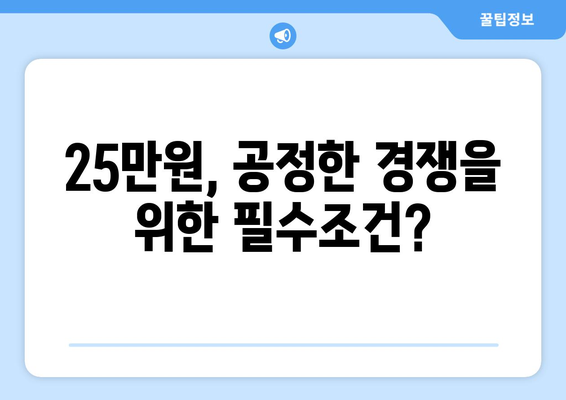 꿀팁정보

25만원, 공정한 경쟁을 위한 필수조건?